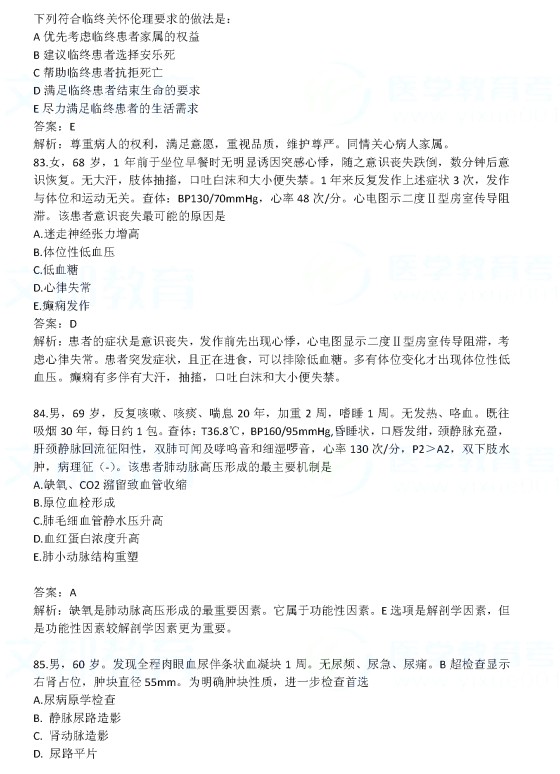 下列符合临终关怀伦理要求的做法是：
A 优先考虑临终患者家属的权益
B 建议临终患者选择安乐死
C 帮助临终患者抗拒死亡
D 满足临终患者结束生命的要求
E 尽力满足临终患者的生活需求
答案：E
解析：尊重病人的权利，满足意愿，重视品质，维护尊严。同情关心病人家属。

83.女，68 岁，1 年前于坐位早餐时无明显诱因突感心悸，随之意识丧失跌倒，数分钟后意识恢复。无大汗，肢体抽搐，口吐白沫和大小便失禁。1 年来反复发作上述症状 3 次，发作与体位和运动无关。查体：BP130/70mmHg，心率 48 次/分。心电图示二度Ⅱ型房室传导阻滞。该患者意识丧失最可能的原因是
A.迷走神经张力增高
B.体位性低血压
C.低血糖
D.心律失常
E.癫痫发作
答案：D
解析：患者的症状是意识丧失，发作前先出现心悸，心电图显示二度Ⅱ型房室传导阻滞，考虑心律失常。患者突发症状，且正在进食，可以排除低血糖。多有体位变化才出现体位性低血压。癫痫有多伴有大汗，抽搐，口吐白沫和大小便失禁。

84.男，69 岁，反复咳嗽、咳痰、喘息 20 年，加重 2 周，嗜睡 1 周。无发热、咯血。既往吸烟 30 年，每日约 1 包。查体：T36.8℃，BP160/95mmHg,昏睡状，口唇发绀，颈静脉充盈，肝颈静脉回流征阳性，双肺可闻及哮鸣音和细湿啰音，心率 130 次/分，P2＞A2，双下肢水肿，病理征（-）。该患者肺动脉高压形成的最主要机制是
A.缺氧、CO2 潴留致血管收缩
B.原位血栓形成
C.肺毛细血管静水压升高
D.血红蛋白浓度升高
E.肺小动脉结构重塑

答案：A
解析：缺氧是肺动脉高压形成的最重要因素。它属于功能性因素。E 选项是解剖学因素，但是功能性因素较解剖学因素更为重要。

85.男，60 岁。发现全程肉眼血尿伴条状血凝块 1 周。无尿频、尿急、尿痛。B 超检查显示右肾占位，肿块直径 55mm。为明确肿块性质，进一步检查首选
A.尿病原学检查
B. 静脉尿路造影
C. 肾动脉造影
D. 尿路平片